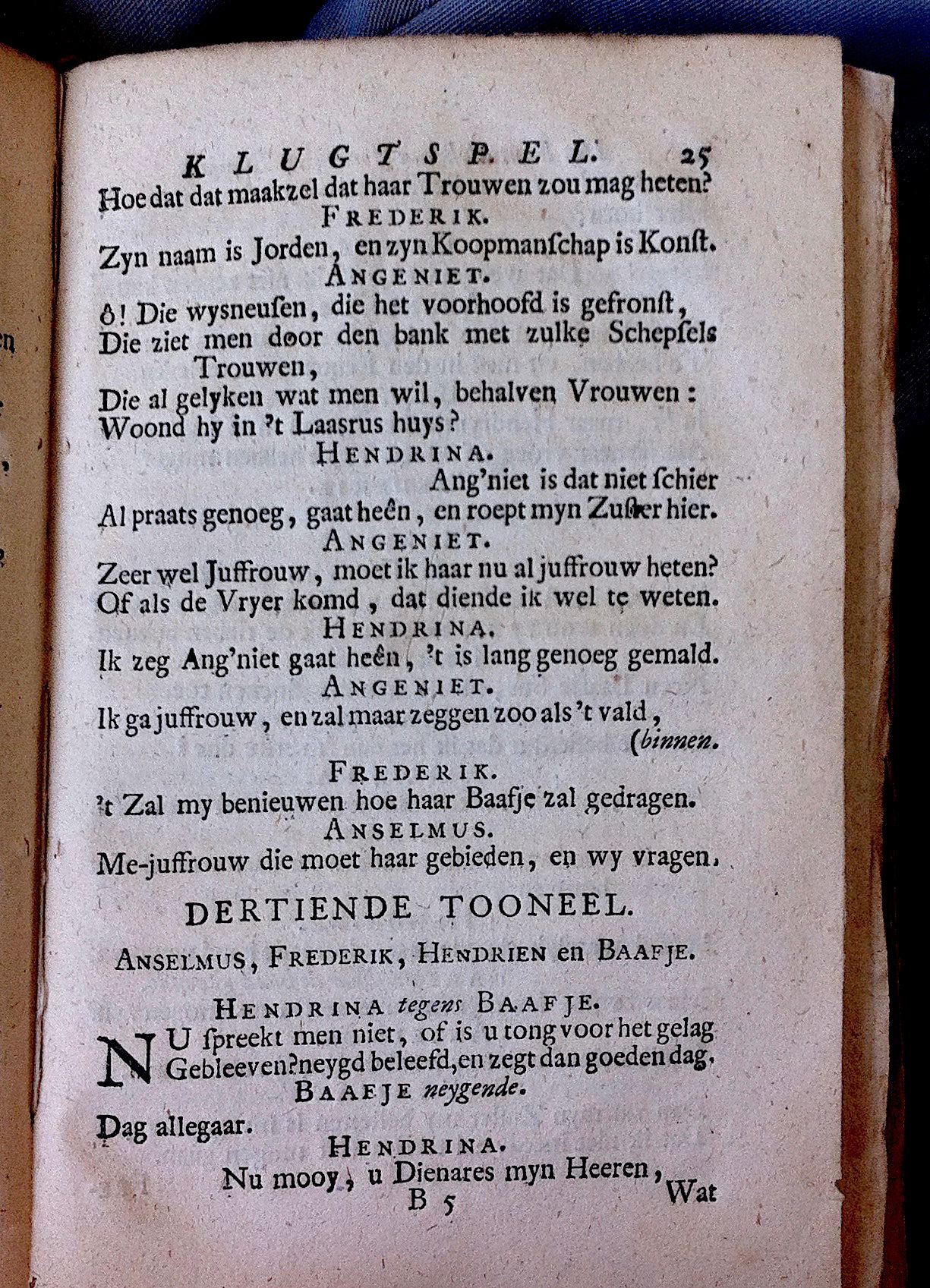 KLUGTSPEL. 25

Hoe dat dat maakzel dat haar Trouwen zou mag heten?

FREDERIK.

Zyn naam is Jorden, en zyn Koopmanschap is Konst.

ANGENIET.

ô! Die wysneusen, die het voorhoofd is gefronst, Die ziet men door den bank met zulke Schepsels Trouwen,

Die al gelyken wat men wil, behalven Vrouwen: Woond hy in 't Laasrus huys?

HENDRINA.

Ang'niet is dat niet schier Al praats genoeg, gaat heên, en roept myn Zuster hier.

ANGENIET.

Zeer wel Juffrouw, moet ik haar nu al juffrouw heten? Of als de Vryer komd, dat diende ik wel te weten.

HENDRINA.

Ik zeg Ang'niet gaat heên, 't is lang genoeg gemald.

ANGENIET.

Ik ga juffrouw, en zal maar zeggen zoo als 't vald, (binnen.

FREDERIK.

't Zal my benieuwen hoe haar Baafje zal gedragen.

ANSELMUS.

Me-juffrouw die moet haar gebieden, en wy vragen.

DERTIENDE TOONEEL.

ANSELMUS, FREDERIK, HENDRIEN en BAAFJE.

HENDRINA tegens BAAFJE.

NU spreekt men niet, of is u tong voor het gelag Gebleeven? neygd beleefd, en zegt dan goeden dag.

BAAFJE neygende.

Dag allegaar.

HENDRINA.

Nu mooy, u Dienares myn Heeren,

B 5 Wat